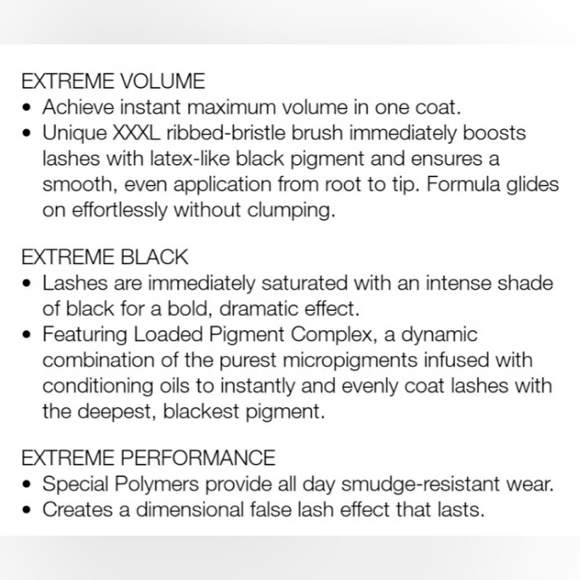 EXTREME VOLUME
• Achieve instant maximum volume in one coat.
• Unique XXXL ribbed-bristle brush immediately boosts lashes with latex-like black pigment and ensures a smooth, even application from root to tip. Formula glides on effortlessly without clumping.

EXTREME BLACK
• Lashes are immediately saturated with an intense shade of black for a bold, dramatic effect.
• Featuring Loaded Pigment Complex, a dynamic combination of the purest micropigments infused with conditioning oils to instantly and evenly coat lashes with the deepest, blackest pigment.

EXTREME PERFORMANCE
• Special Polymers provide all day smudge-resistant wear.
• Creates a dimensional false lash effect that lasts.